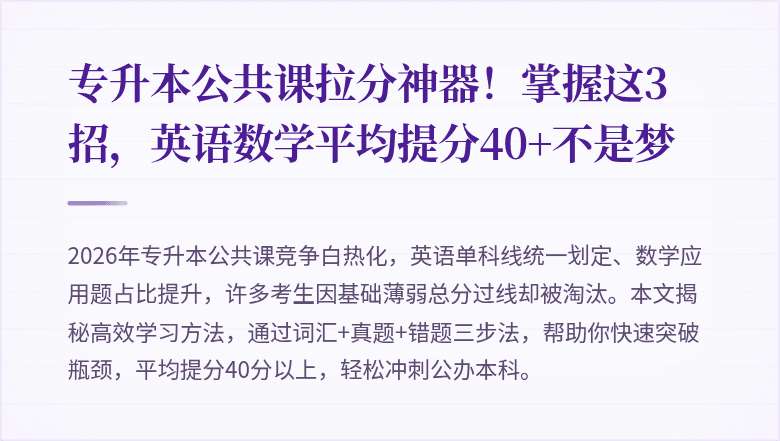 专升本公共课拉分神器！掌握这3招，英语数学平均提分40+不是梦

2026年专升本公共课竞争白热化，英语单科线统一划定、数学应用题占比提升，许多考生因基础薄弱总分过线却被淘汰。本文揭秘高效学习方法，通过词汇+真题+错题三步法，帮助你快速突破瓶颈，平均提分40分以上，轻松冲刺公办本科。